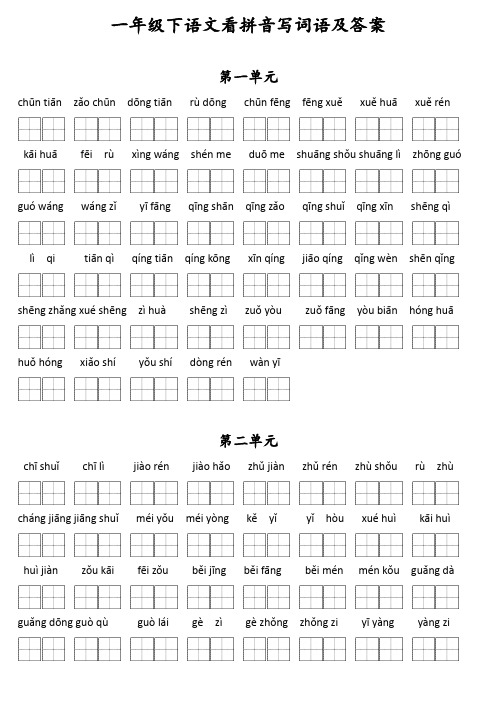 一年级下语文看拼音写词语及答案

第一单元

chūn tiān zǎo chūn dōng tiān rù dōng chūn fēng fēng xuě xuě huā xuě rén

kāi huā fēi rù xìng wáng shén me duō me shuāng shǒu shuāng lì zhōng guó

guó wáng wáng zǐ yī fāng qīng shān qīng zǎo qīng shuǐ qīng xīn shēng qì

lì qi tiān qì qíng tiān qíng kōng xīn qíng jiāo qíng qǐng wèn shēn qǐng

shēng zhǎng xué shēng zì huà shēng zì zuǒ yòu zuǒ fāng yòu biān hóng huā

huǒ hóng xiǎo shí yǒu shí dòng rén wàn yī

第二单元

chī shuǐ chī lì jiào rén jiào hǎo zhǔ jiàn zhǔ rén zhù shǒu rù zhù

cháng jiāng jiāng shuǐ méi yǒu méi yòng kě yǐ yǐ hòu xué huì kāi huì

huì jiàn zǒu kāi fēi zǒu běi jīng běi fāng běi mén mén kǒu guǎng dà

guǎng dōng guò qù guò lái gè zì gè zhǒng zhǒng zi yī yàng yàng zi